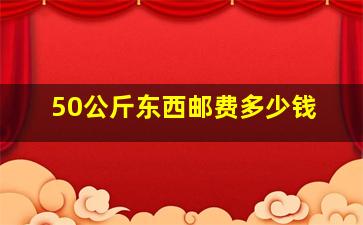 50公斤东西邮费多少钱